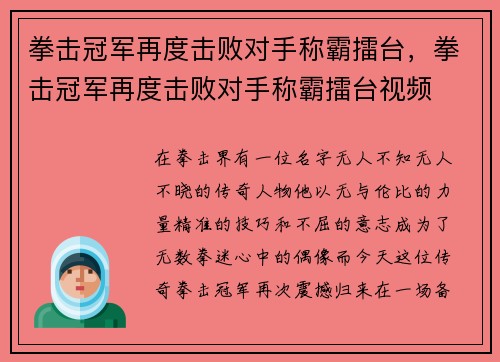 拳击冠军再度击败对手称霸擂台，拳击冠军再度击败对手称霸擂台视频

在拳击界有一位名字无人不知无人不晓的传奇人物他以无与伦比的力量精准的技巧和不屈的意志成为了无数拳迷心中的偶像而今天这位传奇拳击冠军再次震撼归来在一场备